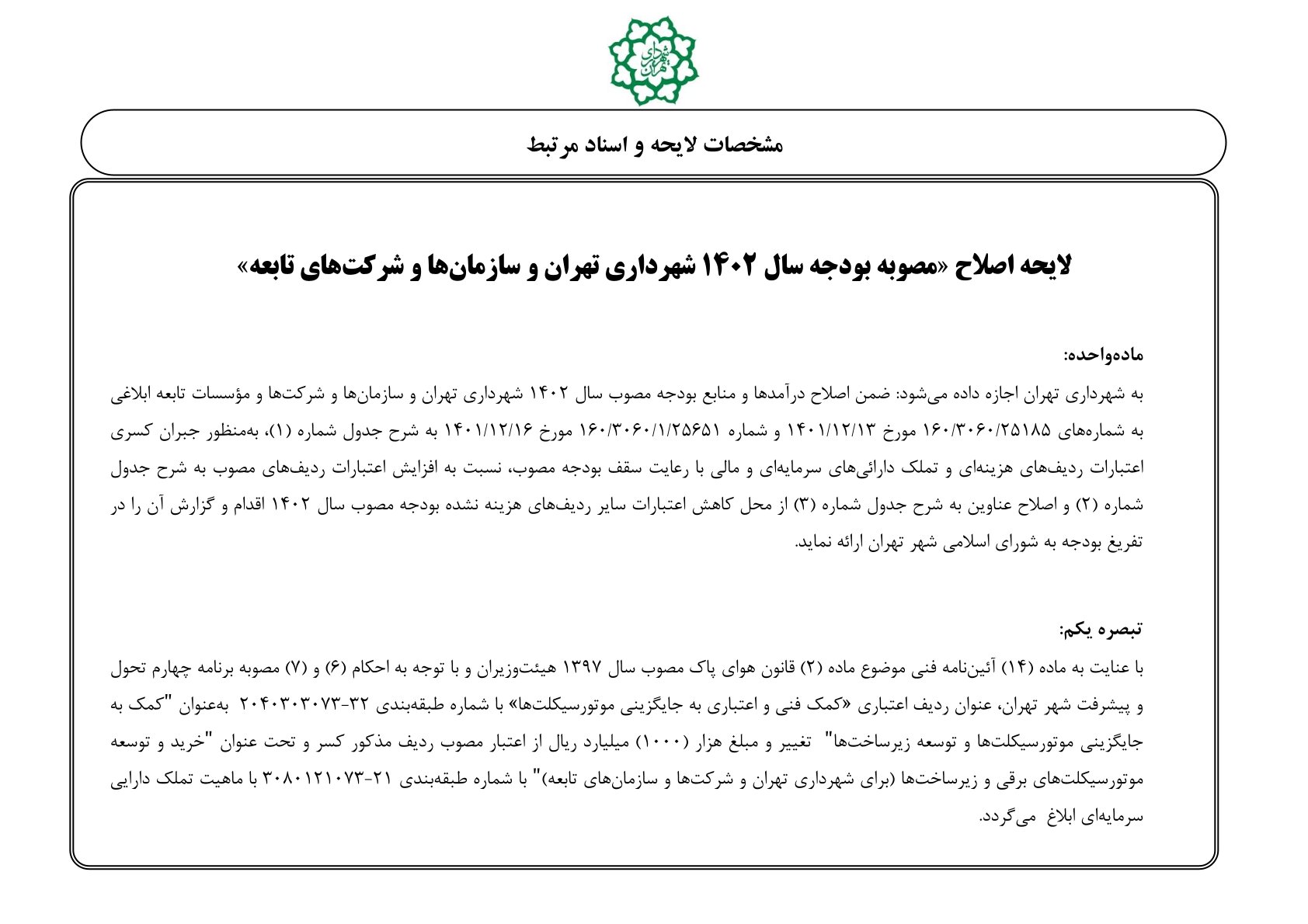 شورای شهر تهران

مشخصات لایحه و اسناد مرتبط

لایحه اصلاح «مصوبه بودجه سال ۱۴۰۲ شهرداری تهران و سازمان‌ها و شرکت‌های تابعه»

ماده‌واحده:
به شهرداری تهران اجازه داده می‌شود: ضمن اصلاح درآمدها و منابع بودجه مصوب سال ۱۴۰۲ شهرداری تهران و سازمان‌ها و شرکت‌ها و مؤسسات تابعه ابلاغی به شماره‌های ۱۶۰/۳۰۶۰/۲۵۱۸۵ مورخ ۱۴۰۱/۱۲/۱۳ و شماره ۱۶۰/۳۰۶۰/۱/۲۵۶۵۱ مورخ ۱۴۰۱/۱۲/۱۶ به شرح جدول شماره (۱)، به‌منظور جبران کسری اعتبارات ردیف‌های هزینه‌ای و تملک دارائی‌های سرمایه‌ای و مالی با رعایت سقف بودجه مصوب، نسبت به افزایش اعتبارات ردیف‌های مصوب به شرح جدول شماره (۲) و اصلاح عناوین به شرح جدول شماره (۳) از محل کاهش اعتبارات سایر ردیف‌های هزینه نشده بودجه مصوب سال ۱۴۰۲ اقدام و گزارش آن را در تفریغ بودجه به شورای اسلامی شهر تهران ارائه نماید.

تبصره یکم:
با عنایت به ماده (۱۴) آئین‌نامه فنی موضوع ماده (۲) قانون هوای پاک مصوب سال ۱۳۹۷ هیئت‌وزیران و با توجه به احکام (۶) و (۷) مصوبه برنامه چهارم تحول و پیشرفت شهر تهران، عنوان ردیف اعتباری «کمک فنی و اعتباری به جایگزینی موتورسیکلت‌ها» با شماره طبقه‌بندی ۳۲-۲۰۴۰۳۰۳۰۷۳ به‌عنوان "کمک به جایگزینی موتورسیکلت‌ها و توسعه زیرساخت‌ها" تغییر و مبلغ هزار (۱۰۰۰) میلیارد ریال از اعتبار مصوب ردیف مذکور کسر و تحت عنوان "خرید و توسعه موتورسیکلت‌های برقی و زیرساخت‌ها (برای شهرداری تهران و شرکت‌ها و سازمان‌های تابعه)" با شماره طبقه‌بندی ۲۱-۳۰۸۰۱۲۱۰۷۳ با ماهیت تملک دارایی سرمایه‌ای ابلاغ می‌گردد.